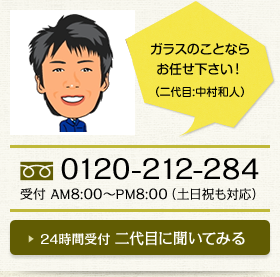 ガラスのことなら
お任せ下さい！
（二代目:中村和人）

0120-212-284
受付 AM8:00～PM8:00（土日祝も対応）

24時間受付 二代目に聞いてみる